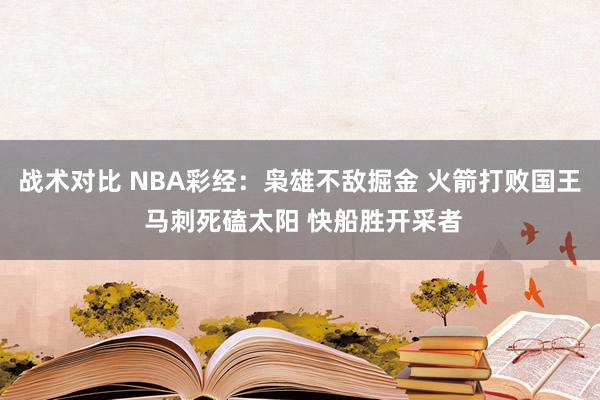 战术对比 NBA彩经：枭雄不敌掘金 火箭打败国王 马刺死磕太阳 快船胜开采者